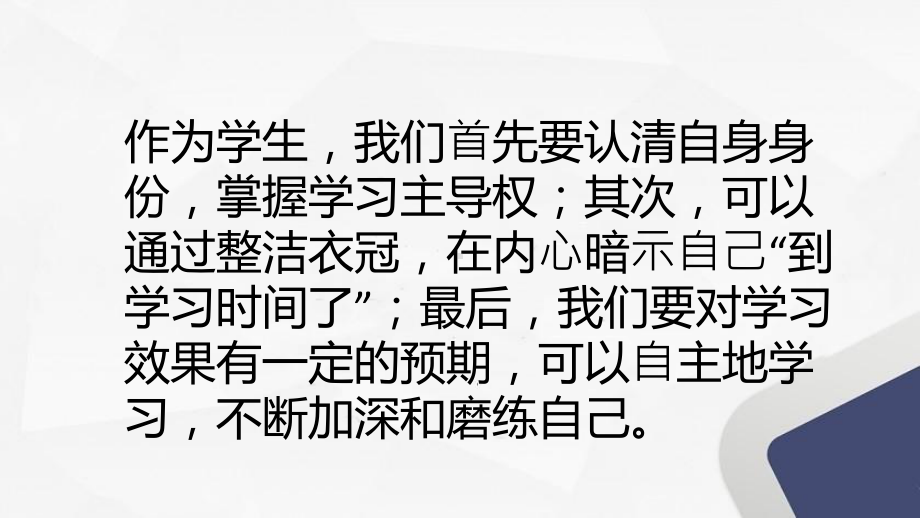 作为学生，我们首先要认清自身身份，掌握学习主导权；其次，可以通过整洁衣冠，在内心暗示自己“到学习时间了”；最后，我们要对学习效果有一定的预期，可以自主地学习，不断加深和磨练自己。